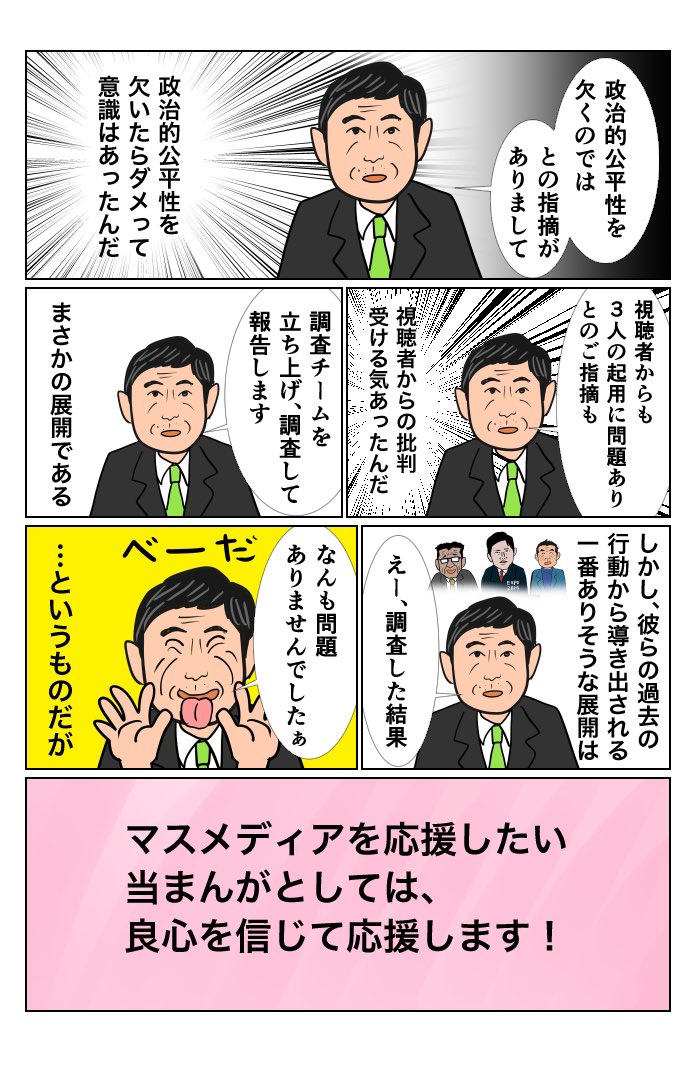 政治的公平性を欠くのでは
との指摘がありまして

政治的公平性を欠いたらダメって意識はあったんだ

視聴者からも3人の起用に問題ありとのご指摘も

視聴者からの批判受ける気あったんだ

調査チームを立ち上げ、調査して報告します

まさかの展開である

しかし、彼らの過去の行動から導き出される一番ありそうな展開は

えー、調査した結果

なんも問題ありませんでしたぁ

べーだ

…というものだが

マスメディアを応援したい当まんがとしては、良心を信じて応援します！